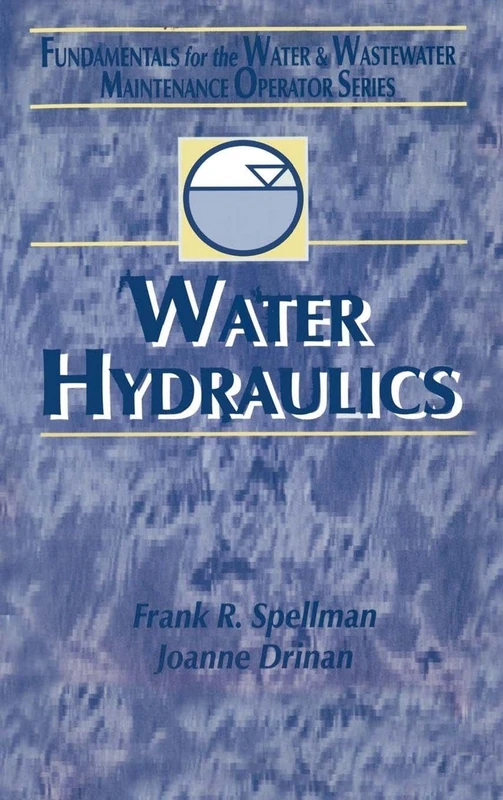 FUNDAMENTALS for the WATER & WASTEWATER MAINTENANCE OPERATOR SERIES

WATER HYDRAULICS

Frank R. Spellman
Joanne Drinan